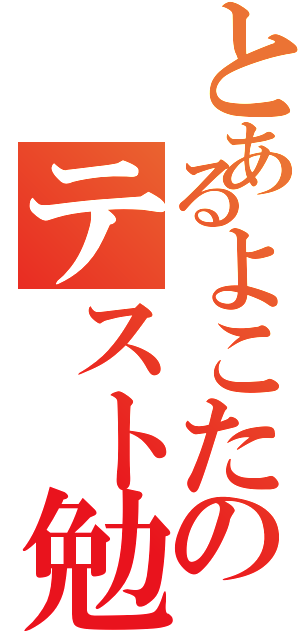 とあるよこたのテスト勉